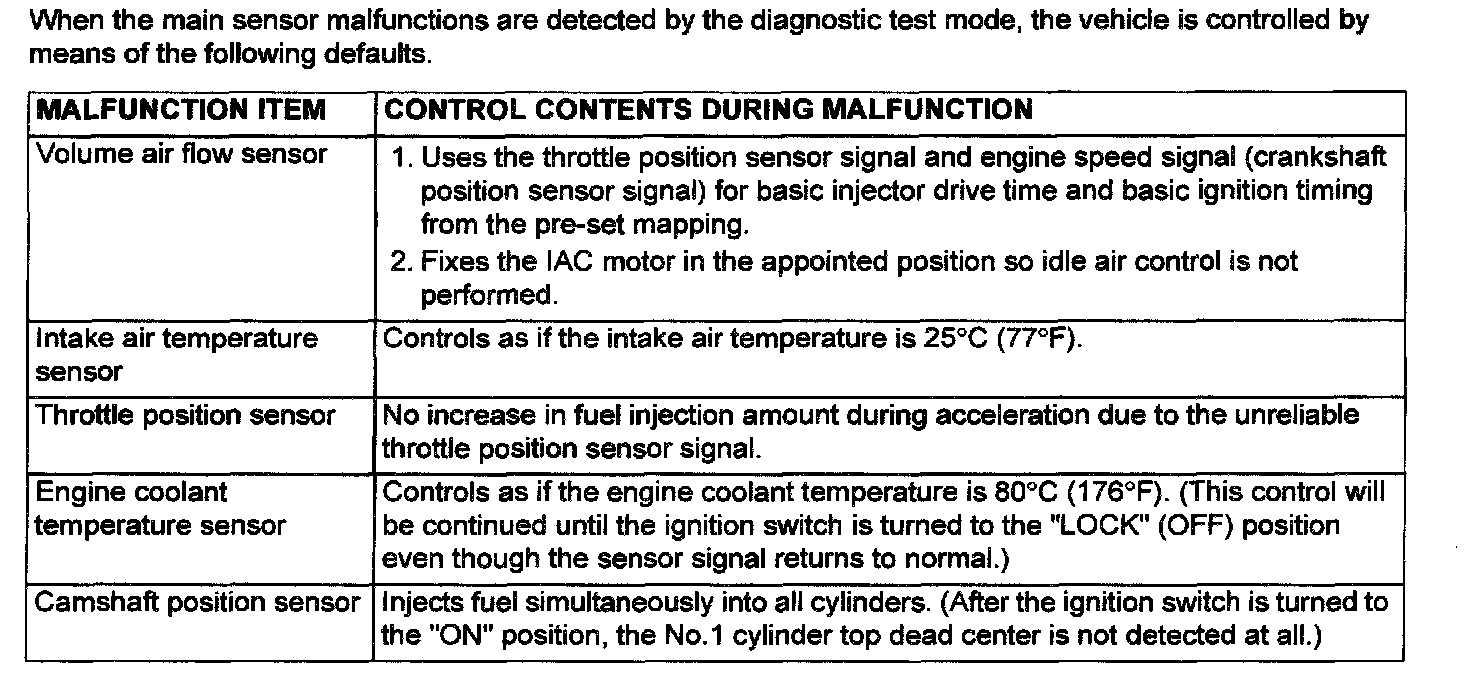 When the main sensor malfunctions are detected by the diagnostic test mode, the vehicle is controlled by means of the following defaults.

| MALFUNCTION ITEM | CONTROL CONTENTS DURING MALFUNCTION |
|---|---|
| Volume air flow sensor | 1. Uses the throttle position sensor signal and engine speed signal (crankshaft position sensor signal) for basic injector drive time and basic ignition timing from the pre-set mapping. 2. Fixes the IAC motor in the appointed position so idle air control is not performed. |
| Intake air temperature sensor | Controls as if the intake air temperature is 25°C (77°F). |
| Throttle position sensor | No increase in fuel injection amount during acceleration due to the unreliable throttle position sensor signal. |
| Engine coolant temperature sensor | Controls as if the engine coolant temperature is 80°C (176°F). (This control will be continued until the ignition switch is turned to the "LOCK" (OFF) position even though the sensor signal returns to normal.) |
| Camshaft position sensor | Injects fuel simultaneously into all cylinders. (After the ignition switch is turned to the "ON" position, the No.1 cylinder top dead center is not detected at all.) |